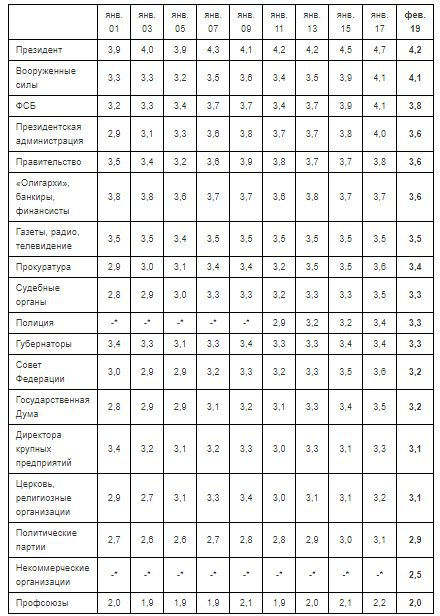 |  | янв. 01 | янв. 03 | янв. 05 | янв. 07 | янв. 09 | янв. 11 | янв. 13 | янв. 15 | янв. 17 | фев. 19 |
|---|---|---|---|---|---|---|---|---|---|---|
| Президент | 3,9 | 4,0 | 3,9 | 4,3 | 4,1 | 4,2 | 4,2 | 4,5 | 4,7 | 4,2 |
| Вооруженные силы | 3,3 | 3,3 | 3,2 | 3,5 | 3,6 | 3,4 | 3,5 | 3,9 | 4,1 | 4,1 |
| ФСБ | 3,2 | 3,3 | 3,4 | 3,7 | 3,7 | 3,4 | 3,7 | 3,9 | 4,1 | 3,8 |
| Президентская администрация | 2,9 | 3,1 | 3,3 | 3,6 | 3,8 | 3,7 | 3,7 | 3,8 | 4,0 | 3,6 |
| Правительство | 3,5 | 3,4 | 3,2 | 3,6 | 3,9 | 3,8 | 3,7 | 3,7 | 3,8 | 3,6 |
| «Олигархи», банкиры, финансисты | 3,8 | 3,8 | 3,6 | 3,7 | 3,7 | 3,6 | 3,8 | 3,7 | 3,7 | 3,6 |
| Газеты, радио, телевидение | 3,5 | 3,5 | 3,4 | 3,5 | 3,5 | 3,5 | 3,5 | 3,5 | 3,5 | 3,5 |
| Прокуратура | 2,9 | 3,0 | 3,1 | 3,4 | 3,4 | 3,2 | 3,5 | 3,5 | 3,6 | 3,4 |
| Судебные органы | 2,8 | 2,9 | 3,0 | 3,3 | 3,3 | 3,2 | 3,3 | 3,3 | 3,5 | 3,3 |
| Полиция | -* | -* | -* | -* | -* | 2,9 | 3,2 | 3,2 | 3,4 | 3,3 |
| Губернаторы | 3,4 | 3,3 | 3,1 | 3,3 | 3,4 | 3,3 | 3,3 | 3,4 | 3,4 | 3,3 |
| Совет Федерации | 3,0 | 2,9 | 2,9 | 3,2 | 3,3 | 3,2 | 3,3 | 3,5 | 3,6 | 3,2 |
| Государственная Дума | 2,8 | 2,9 | 2,9 | 3,1 | 3,2 | 3,1 | 3,3 | 3,4 | 3,5 | 3,2 |
| Директора крупных предприятий | 3,4 | 3,2 | 3,1 | 3,2 | 3,3 | 3,0 | 3,3 | 3,1 | 3,3 | 3,1 |
| Церковь, религиозные организации | 2,9 | 2,7 | 3,1 | 3,3 | 3,4 | 3,0 | 3,1 | 3,1 | 3,2 | 3,1 |
| Политические партии | 2,7 | 2,6 | 2,6 | 2,7 | 2,8 | 2,8 | 2,9 | 3,0 | 3,1 | 2,9 |
| Некоммерческие организации | -* | -* | -* | -* | -* | -* | -* | -* | -* | 2,5 |
| Профсоюзы | 2,0 | 1,9 | 1,9 | 1,9 | 2,1 | 1,9 | 2,0 | 2,1 | 2,2 | 2,0 |